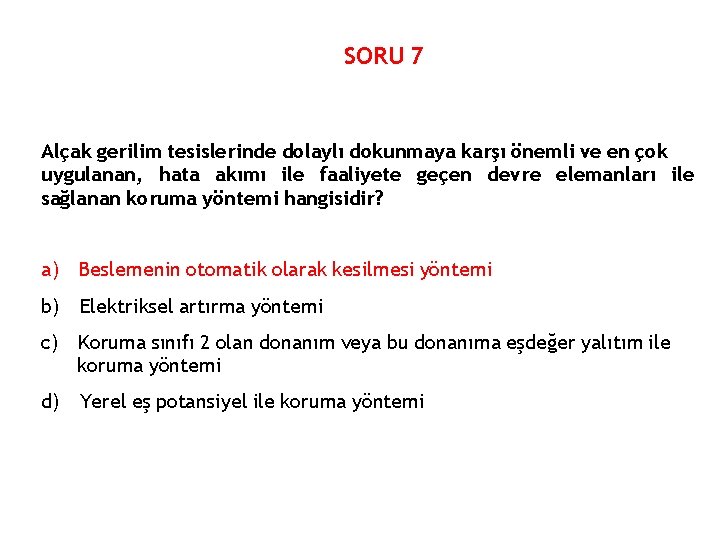 SORU 7

Alçak gerilim tesislerinde dolaylı dokunmaya karşı önemli ve en çok uygulanan, hata akımı ile faaliyete geçen devre elemanları ile sağlanan koruma yöntemi hangisidir?

a) Beslemenin otomatik olarak kesilmesi yöntemi

b) Elektriksel artırma yöntemi

c) Koruma sınıfı 2 olan donanım veya bu donanıma eşdeğer yalıtım ile koruma yöntemi

d) Yerel eş potansiyel ile koruma yöntemi